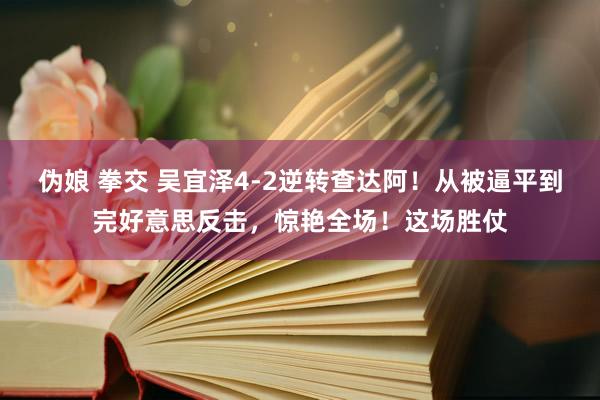 伪娘 拳交 吴宜泽4-2逆转查达阿！从被逼平到完好意思反击，惊艳全场！这场胜仗